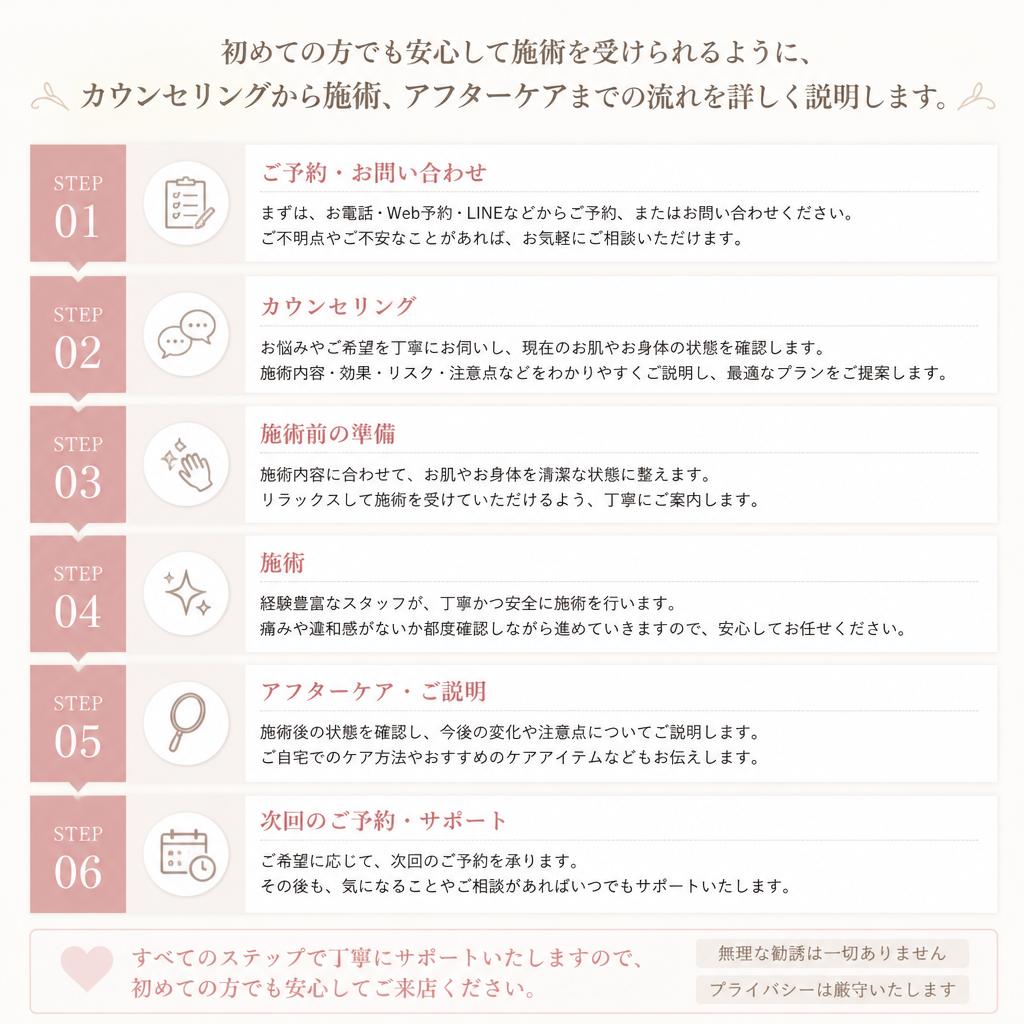 初めての方でも安心して施術を受けられるように、
カウンセリングから施術、アフターケアまでの流れを詳しく説明します。

STEP 01

ご予約・お問い合わせ

まずは、お電話・Web予約・LINEなどからご予約、またはお問い合わせください。
ご不明点やご不安なことがあれば、お気軽にご相談いただけます。

STEP 02

カウンセリング

お悩みやご希望を丁寧にお伺いし、現在のお肌やお身体の状態を確認します。
施術内容・効果・リスク・注意点などをわかりやすくご説明し、最適なプランをご提案します。

STEP 03

施術前の準備

施術内容に合わせて、お肌やお身体を清潔な状態に整えます。
リラックスして施術を受けていただけるよう、丁寧にご案内します。

STEP 04

施術

経験豊富なスタッフが、丁寧かつ安全に施術を行います。
痛みや違和感がないか都度確認しながら進めていきますので、安心してお任せください。

STEP 05

アフターケア・ご説明

施術後の状態を確認し、今後の変化や注意点についてご説明します。
ご自宅でのケア方法やおすすめのケアアイテムなどもお伝えします。

STEP 06

次回のご予約・サポート

ご希望に応じて、次回のご予約を承ります。
その後も、気になることやご相談があればいつでもサポートいたします。

すべてのステップで丁寧にサポートいたしますので、
初めての方でも安心してご来店ください。

無理な勧誘は一切ありません
プライバシーは厳守いたします